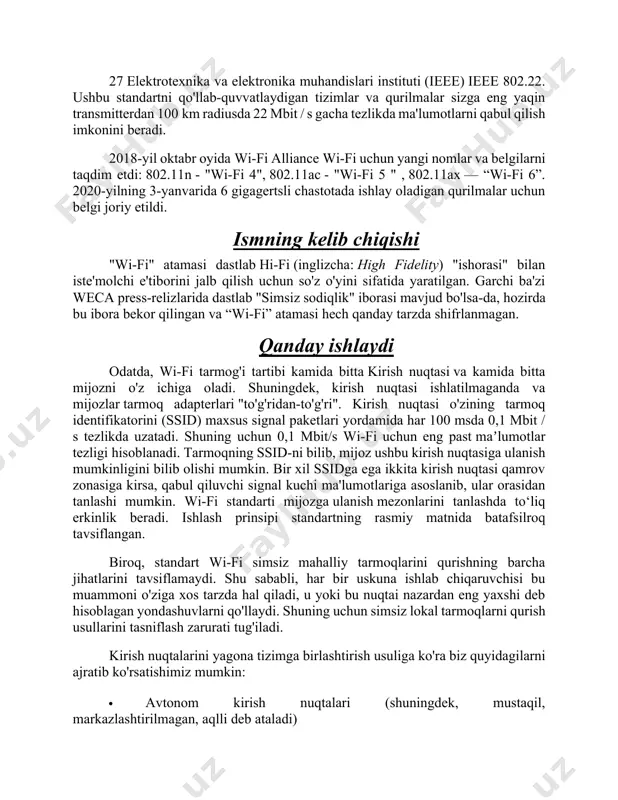 27 Elektrotexnika va elektronika muhandislari instituti (IEEE) IEEE 802.22. Ushbu standartni qo'llab-quvvatlaydigan tizimlar va qurilmalar sizga eng yaqin transmitterdan 100 km radiusda 22 Mbit / s gacha tezlikda ma'lumotlarni qabul qilish imkonini beradi.

2018-yil oktabr oyida Wi-Fi Alliance Wi-Fi uchun yangi nomlar va belgilarni taqdim etdi: 802.11n - "Wi-Fi 4", 802.11ac - "Wi-Fi 5 " , 802.11ax — “Wi-Fi 6”. 2020-yilning 3-yanvarida 6 gigagertsli chastotada ishlay oladigan qurilmalar uchun belgi joriy etildi.

Ismning kelib chiqishi

"Wi-Fi" atamasi dastlab Hi-Fi (inglizcha: High Fidelity) "ishorasi" bilan iste'molchi e'tiborini jalb qilish uchun so'z o'yini sifatida yaratilgan. Garchi ba'zi WECA press-relizlarida dastlab "Simsiz sodiqlik" iborasi mavjud bo'lsa-da, hozirda bu ibora bekor qilingan va “Wi-Fi” atamasi hech qanday tarzda shifrlanmagan.

Qanday ishlaydi

Odatda, Wi-Fi tarmog'i tartibi kamida bitta Kirish nuqtasi va kamida bitta mijozni o'z ichiga oladi. Shuningdek, kirish nuqtasi ishlatilmaganda va mijozlar tarmoq adapterlari "to'g'ridan-to'g'ri". Kirish nuqtasi o'zining tarmoq identifikatorini (SSID) maxsus signal paketlari yordamida har 100 msda 0,1 Mbit / s tezlikda uzatadi. Shuning uchun 0,1 Mbit/s Wi-Fi uchun eng past ma’lumotlar tezligi hisoblanadi. Tarmoqning SSID-ni bilib, mijoz ushbu kirish nuqtasiga ulanish mumkinligini bilib olishi mumkin. Bir xil SSIDga ega ikkita kirish nuqtasi qamrov zonasiga kirsa, qabul qiluvchi signal kuchi ma'lumotlariga asoslanib, ular orasidan tanlashi mumkin. Wi-Fi standarti mijozga ulanish mezonlarini tanlashda to‘liq erkinlik beradi. Ishlash prinsipi standartning rasmiy matnida batafsilroq tavsiflangan.

Biroq, standart Wi-Fi simsiz mahalliy tarmoqlarini qurishning barcha jihatlarini tavsiflamaydi. Shu sababli, har bir uskuna ishlab chiqaruvchisi bu muammoni o'ziga xos tarzda hal qiladi, u yoki bu nuqtai nazardan eng yaxshi deb hisoblagan yondashuvlarni qo'llaydi. Shuning uchun simsiz lokal tarmoqlarni qurish usullarini tasniflash zarurati tug'iladi.

Kirish nuqtalarini yagona tizimga birlashtirish usuliga ko'ra biz quyidagilarni ajratib ko'rsatishimiz mumkin:

• Avtonom kirish nuqtalari (shuningdek, mustaqil, markazlashtirilmagan, aqlli deb ataladi)